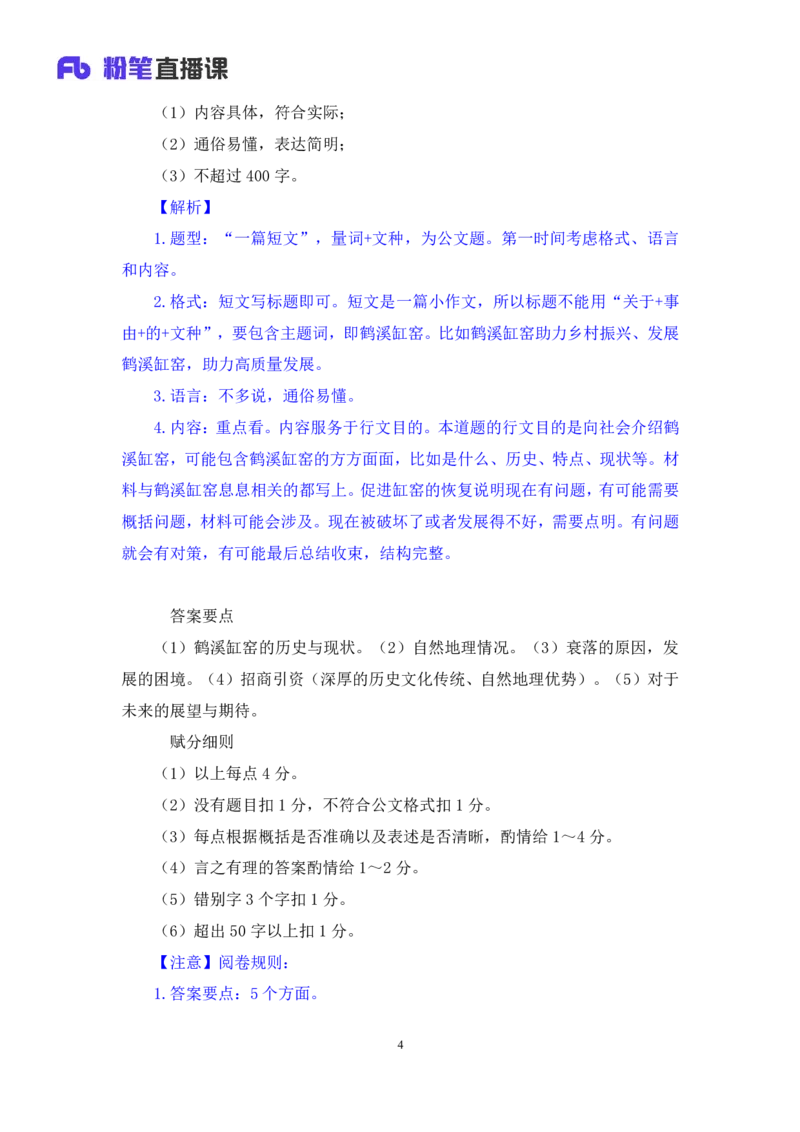 Fb 粉笔直播课

（1）内容具体，符合实际；

（2）通俗易懂，表达简明；

（3）不超过 400 字。

【解析】

1.题型：“一篇短文”，量词+文种，为公文题。第一时间考虑格式、语言和内容。

2.格式：短文写标题即可。短文是一篇小作文，所以标题不能用“关于+事由+的+文种”，要包含主题词，即鹤溪缸窑。比如鹤溪缸窑助力乡村振兴、发展鹤溪缸窑，助力高质量发展。

3.语言：不多说，通俗易懂。

4.内容：重点看。内容服务于行文目的。本道题的行文目的是向社会介绍鹤溪缸窑，可能包含鹤溪缸窑的方方面面，比如是什么、历史、特点、现状等。材料与鹤溪缸窑息息相关的都写上。促进缸窑的恢复说明现在有问题，有可能需要概括问题，材料可能会涉及。现在被破坏了或者发展得不好，需要点明。有问题就会有对策，有可能最后总结收束，结构完整。

答案要点

（1）鹤溪缸窑的历史与现状。（2）自然地理情况。（3）衰落的原因，发展的困境。（4）招商引资（深厚的历史文化传统、自然地理优势）。（5）对于未来的展望与期待。

赋分细则

（1）以上每点 4 分。

（2）没有题目扣 1 分，不符合公文格式扣 1 分。

（3）每点根据概括是否准确以及表述是否清晰，酌情给 1～4 分。

（4）言之有理的答案酌情给 1～2 分。

（5）错别字 3 个字扣 1 分。

（6）超出 50 字以上扣 1 分。

【注意】阅卷规则：

1.答案要点：5 个方面。

4